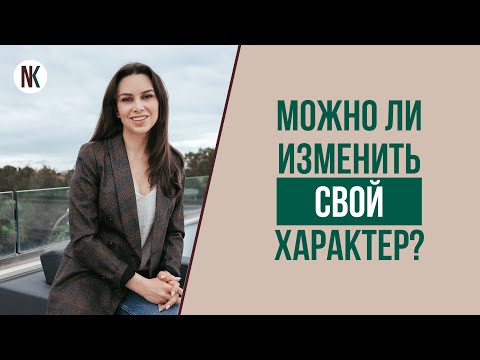 NK

МОЖНО ЛИ ИЗМЕНИТЬ СВОЙ ХАРАКТЕР?